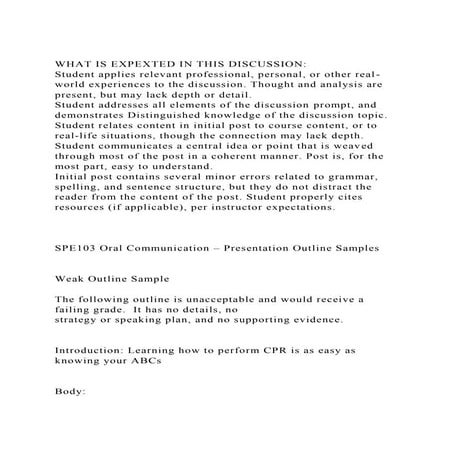 WHAT IS EXPEXTED IN THIS DISCUSSION:
Student applies relevant professional, personal, or other real-world experiences to the discussion. Thought and analysis are present, but may lack depth or detail.
Student addresses all elements of the discussion prompt, and demonstrates Distinguished knowledge of the discussion topic.
Student relates content in initial post to course content, or to real-life situations, though the connection may lack depth.
Student communicates a central idea or point that is weaved through most of the post in a coherent manner. Post is, for the most part, easy to understand.
Initial post contains several minor errors related to grammar, spelling, and sentence structure, but they do not distract the reader from the content of the post. Student properly cites resources (if applicable), per instructor expectations.

SPE103 Oral Communication – Presentation Outline Samples

Weak Outline Sample

The following outline is unacceptable and would receive a failing grade. It has no details, no
strategy or speaking plan, and no supporting evidence.

Introduction: Learning how to perform CPR is as easy as knowing your ABCs

Body: